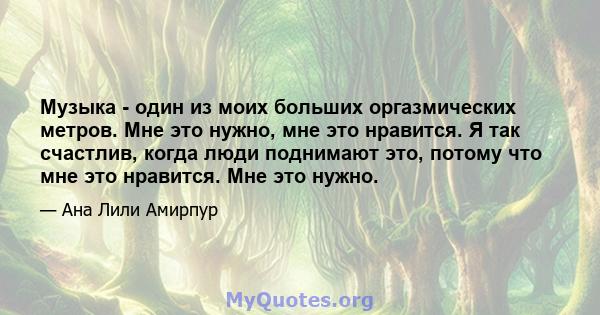 Музыка - один из моих больших оргазмических метров. Мне это нужно, мне это нравится. Я так счастлив, когда люди поднимают это, потому что мне это нравится. Мне это нужно.

— Ана Лили Амирпур

MyQuotes.org